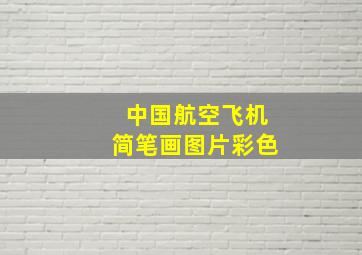 中国航空飞机
简笔画图片彩色